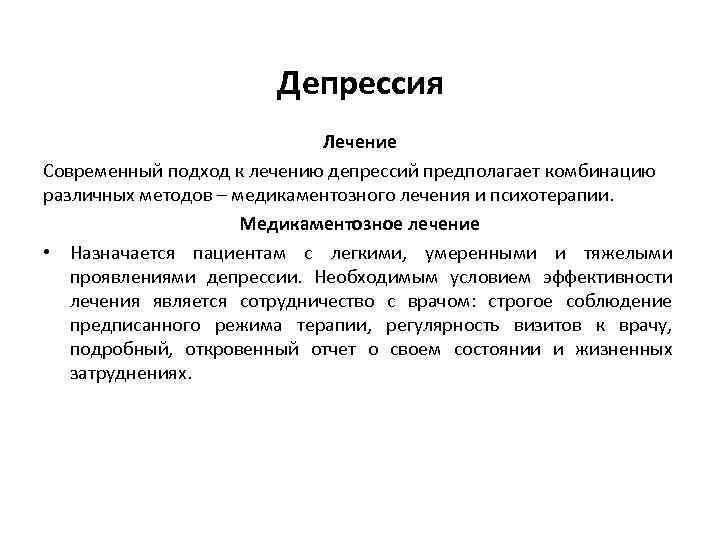 Депрессия

Лечение

Современный подход к лечению депрессий предполагает комбинацию различных методов – медикаментозного лечения и психотерапии.

Медикаментозное лечение

• Назначается пациентам с легкими, умеренными и тяжелыми проявлениями депрессии. Необходимым условием эффективности лечения является сотрудничество с врачом: строгое соблюдение предписанного режима терапии, регулярность визитов к врачу, подробный, откровенный отчет о своем состоянии и жизненных затруднениях.